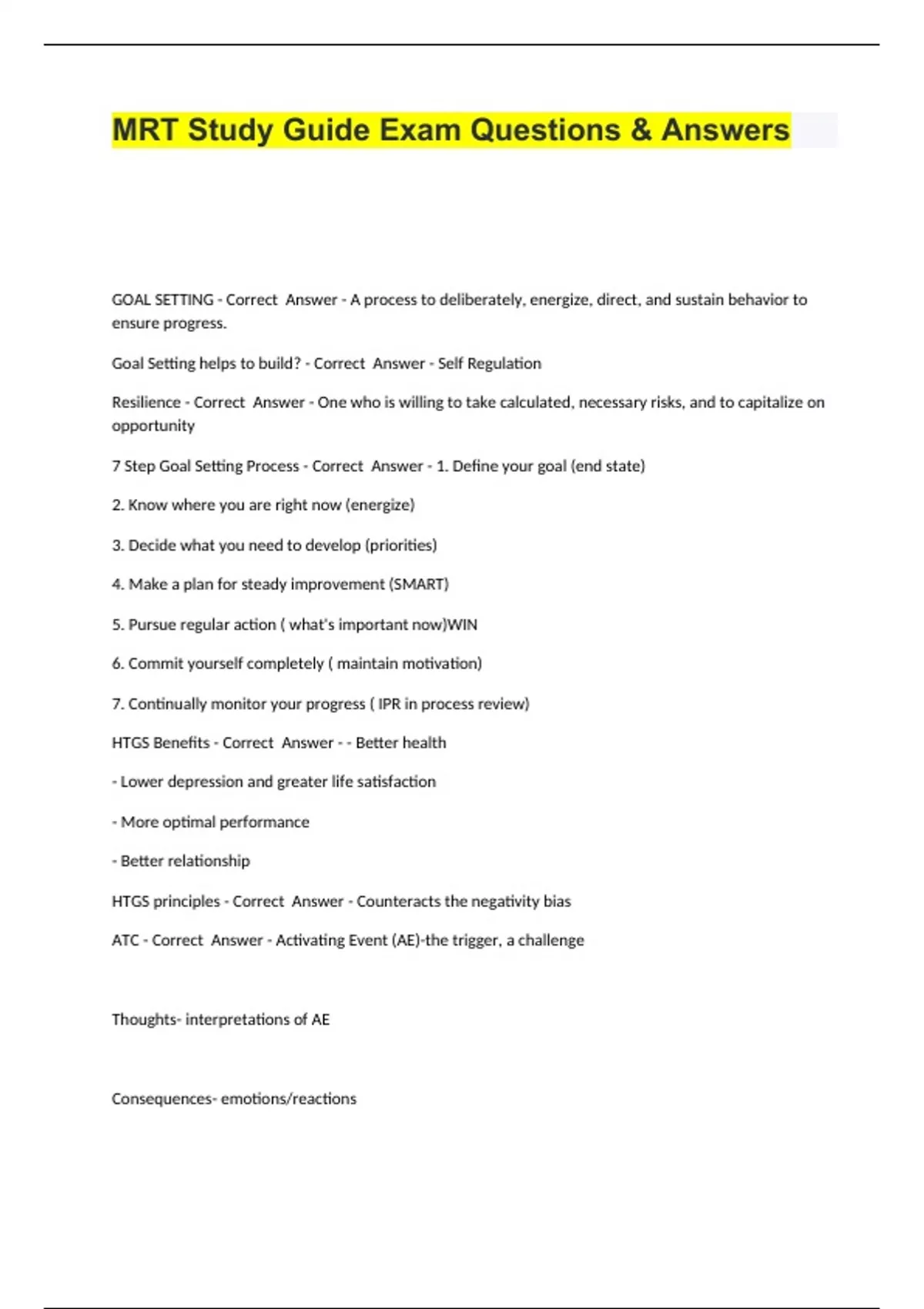 MRT Study Guide Exam Questions & Answers

GOAL SETTING - Correct Answer - A process to deliberately, energize, direct, and sustain behavior to ensure progress.

Goal Setting helps to build? - Correct Answer - Self Regulation

Resilience - Correct Answer - One who is willing to take calculated, necessary risks, and to capitalize on opportunity

7 Step Goal Setting Process - Correct Answer - 1. Define your goal (end state)

2. Know where you are right now (energize)

3. Decide what you need to develop (priorities)

4. Make a plan for steady improvement (SMART)

5. Pursue regular action ( what's important now)WIN

6. Commit yourself completely ( maintain motivation)

7. Continually monitor your progress ( IPR in process review)

HTGS Benefits - Correct Answer - - Better health

- Lower depression and greater life satisfaction

- More optimal performance

- Better relationship

HTGS principles - Correct Answer - Counteracts the negativity bias

ATC - Correct Answer - Activating Event (AE)-the trigger, a challenge

Thoughts- interpretations of AE

Consequences- emotions/reactions